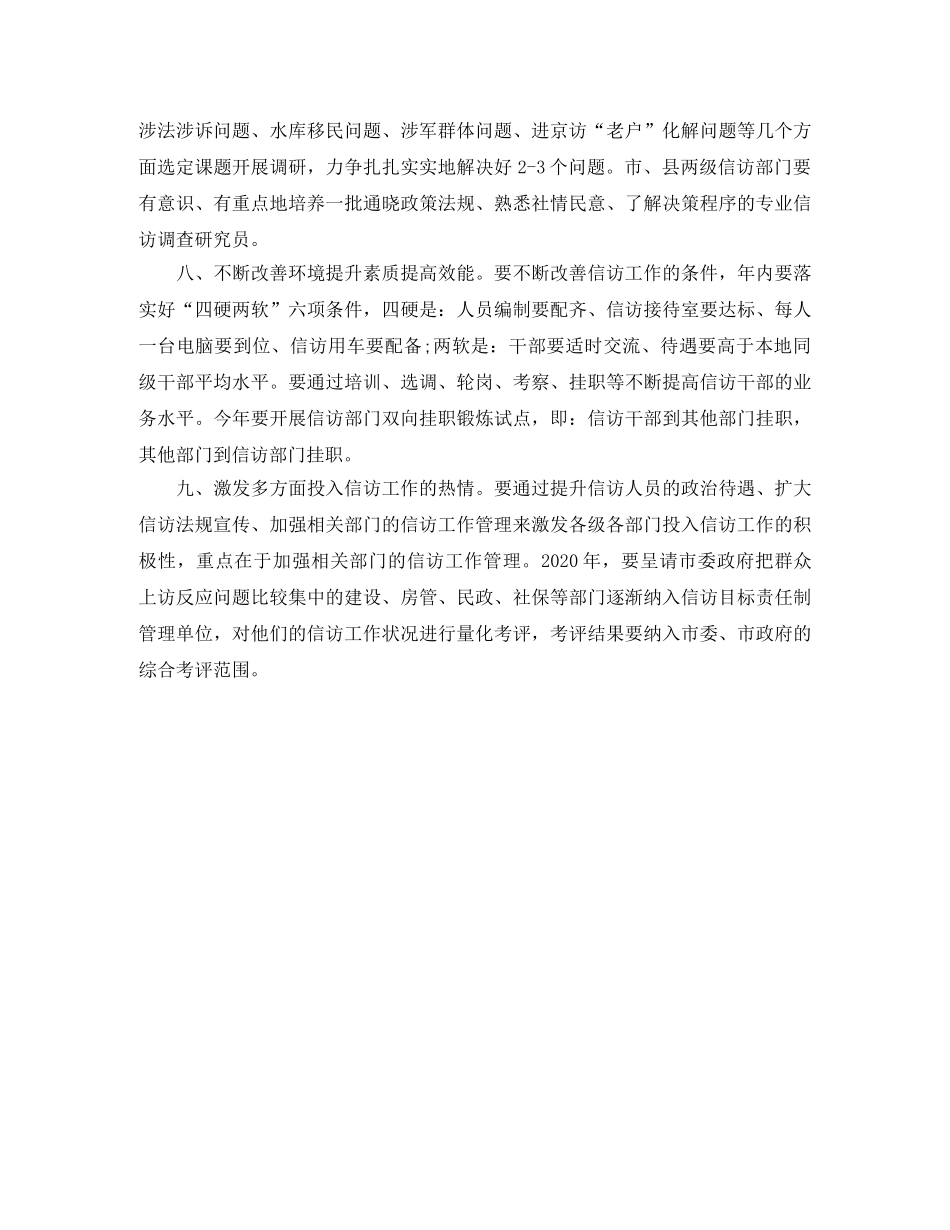 涉法涉诉问题、水库移民问题、涉军群体问题、进京访“老户”化解问题等几个方面选定课题开展调研，力争扎扎实实地解决好 2-3 个问题。市、县两级信访部门要有意识、有重点地培养一批通晓政策法规、熟悉社情民意、了解决策程序的专业信访调查研究员。

八、不断改善环境提升素质提高效能。要不断改善信访工作的条件，年内要落实好“四硬两软”六项条件，四硬是：人员编制要配齐、信访接待室要达标、每人一台电脑要到位、信访用车要配备;两软是：干部要适时交流、待遇要高于本地同级干部平均水平。要通过培训、选调、轮岗、考察、挂职等不断提高信访干部的业务水平。今年要开展信访部门双向挂职锻炼试点，即：信访干部到其他部门挂职，其他部门到信访部门挂职。

九、激发多方面投入信访工作的热情。要通过提升信访人员的政治待遇、扩大信访法规宣传、加强相关部门的信访工作管理来激发各级各部门投入信访工作的积极性，重点在于加强相关部门的信访工作管理。2020 年，要呈请市委政府把群众上访反应问题比较集中的建设、房管、民政、社保等部门逐渐纳入信访目标责任制管理单位，对他们的信访工作状况进行量化考评，考评结果要纳入市委、市政府的综合考评范围。